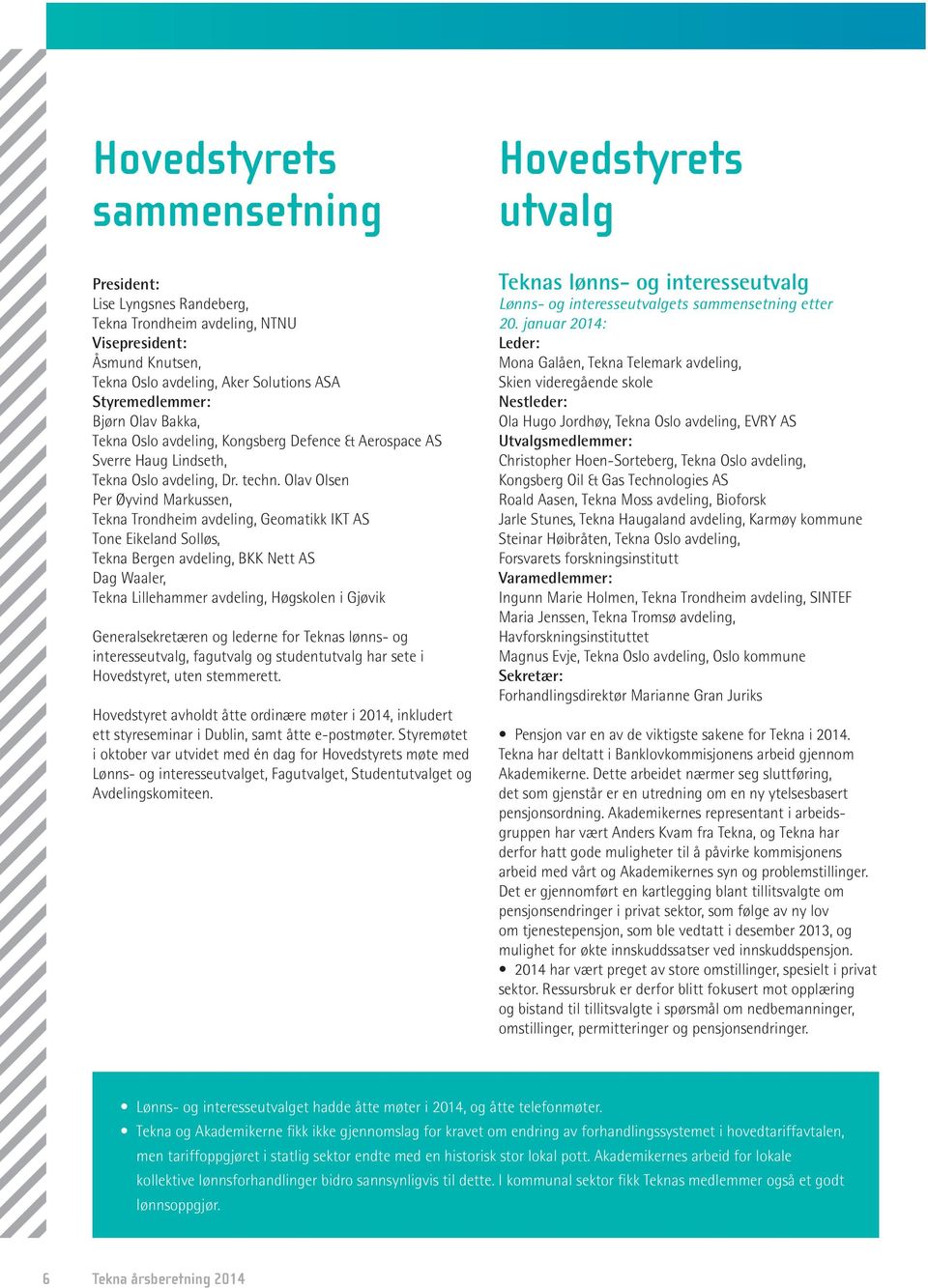 Hovedstyrets sammensetning

President:
Lise Lyngsnes Randeberg,
Tekna Trondheim avdeling, NTNU
Visepresident:
Åsmund Knutsen,
Tekna Oslo avdeling, Aker Solutions ASA
Styremedlemmer:
Bjørn Olav Bakka,
Tekna Oslo avdeling, Kongsberg Defence & Aerospace AS
Sverre Haug Lindseth,
Tekna Oslo avdeling, Dr. techn. Olav Olsen
Per Øyvind Markussen,
Tekna Trondheim avdeling, Geomatikk IKT AS
Tone Eikeland Solløs,
Tekna Bergen avdeling, BKK Nett AS
Dag Waaler,
Tekna Lillehammer avdeling, Høgskolen i Gjøvik

Generalsekretæren og lederne for Teknas lønns- og interesseutvalg, fagutvalg og studentutvalg har sete i Hovedstyret, uten stemmerett.

Hovedstyret avholdt åtte ordinære møter i 2014, inkludert ett styreseminar i Dublin, samt åtte e-postmøter. Styremøtet i oktober var utvidet med én dag for Hovedstyrets møte med Lønns- og interesseutvalget, Fagutvalget, Studentutvalget og Avdelingskomiteen.

Hovedstyrets utvalg

Teknas lønns- og interesseutvalg
Lønns- og interesseutvalgets sammensetning etter 20. januar 2014:
Leder:
Mona Galåen, Tekna Telemark avdeling,
Skien videregående skole
Nestleder:
Ola Hugo Jordhøy, Tekna Oslo avdeling, EVRY AS
Utvalgsmedlemmer:
Christopher Hoen-Sorteberg, Tekna Oslo avdeling,
Kongsberg Oil & Gas Technologies AS
Roald Aasen, Tekna Moss avdeling, Bioforsk
Jarle Stunes, Tekna Haugaland avdeling, Karmøy kommune
Steinar Høibråten, Tekna Oslo avdeling,
Forsvarets forskningsinstitutt
Varamedlemmer:
Ingunn Marie Holmen, Tekna Trondheim avdeling, SINTEF
Maria Jenssen, Tekna Tromsø avdeling,
Havforskningsinstituttet
Magnus Evje, Tekna Oslo avdeling, Oslo kommune
Sekretær:
Forhandlingsdirektør Marianne Gran Juriks

• Pensjon var en av de viktigste sakene for Tekna i 2014. Tekna har deltatt i Banklovkommisjonens arbeid gjennom Akademikerne. Dette arbeidet nærmer seg sluttføring, det som gjenstår er en utredning om en ny ytelsesbasert pensjonsordning. Akademikernes representant i arbeidsgruppen har vært Anders Kvam fra Tekna, og Tekna har derfor hatt gode muligheter til å påvirke kommisjonens arbeid med vårt og Akademikernes syn og problemstillinger. Det er gjennomført en kartlegging blant tillitsvalgte om pensjonsendringer i privat sektor, som følge av ny lov om tjenestepensjon, som ble vedtatt i desember 2013, og mulighet for økte innskuddssatser ved innskuddspensjon.
• 2014 har vært preget av store omstillinger, spesielt i privat sektor. Ressursbruk er derfor blitt fokusert mot opplæring og bistand til tillitsvalgte i spørsmål om nedbemanninger, omstillinger, permitteringer og pensjonsendringer.

• Lønns- og interesseutvalget hadde åtte møter i 2014, og åtte telefonmøter.
• Tekna og Akademikerne fikk ikke gjennomslag for kravet om endring av forhandlingssystemet i hovedtariffavtalen, men tariffoppgjøret i statlig sektor endte med en historisk stor lokal pott. Akademikernes arbeid for lokale kollektive lønnsforhandlinger bidro sannsynligvis til dette. I kommunal sektor fikk Teknas medlemmer også et godt lønnsoppgjør.

6 Tekna årsberetning 2014